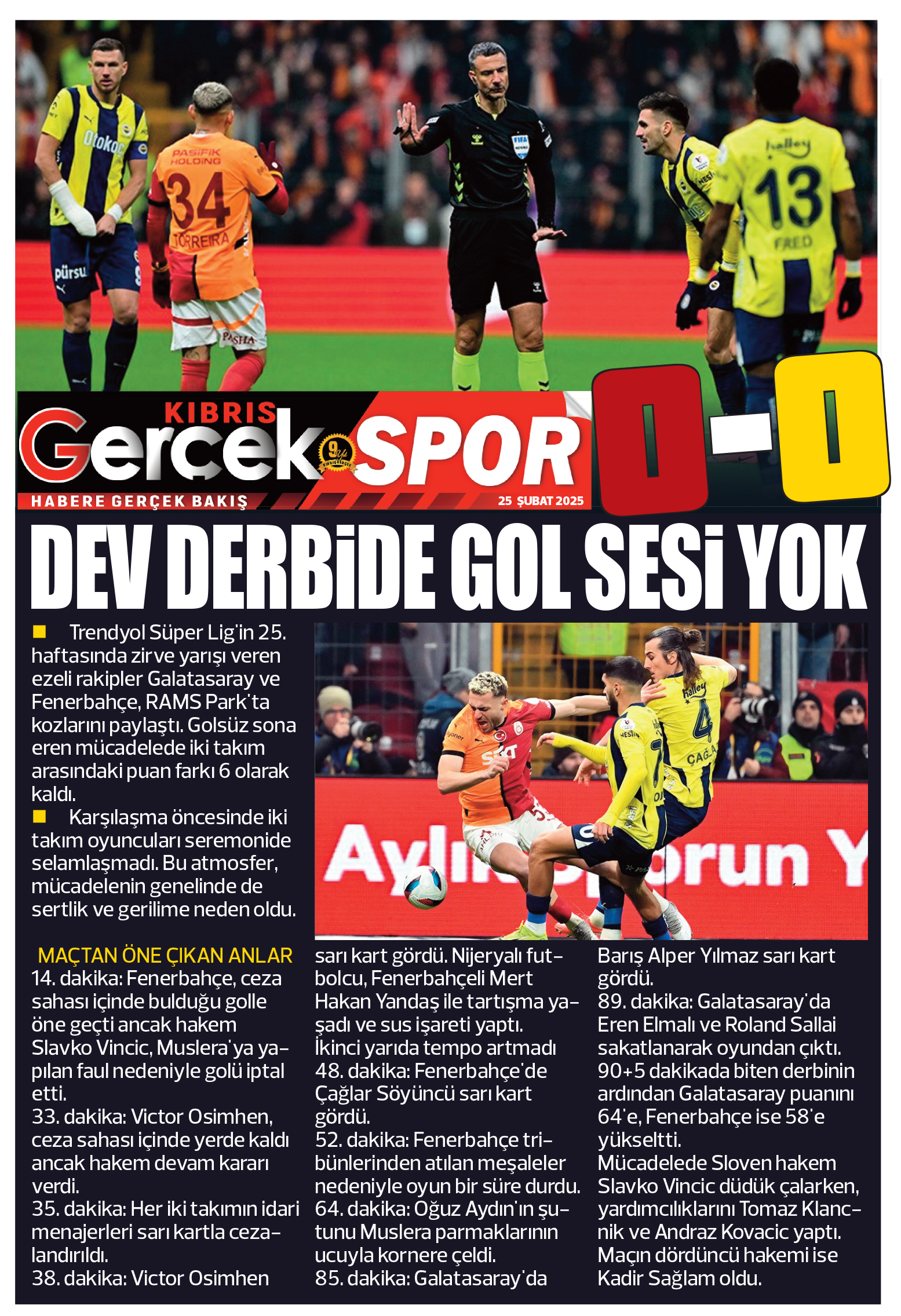 KIBRIS Gerçek SPOR

HABERE GERÇEK BAKIŞ

25 ŞUBAT 2025

0-0

DEV DERBİDE GOL SESİ YOK

Trendyol Süper Lig'in 25. haftasında zirve yarışı veren ezeli rakipler Galatasaray ve Fenerbahçe, RAMS Park'ta kozlarını paylaştı. Golsüz sona eren mücadelede iki takım arasındaki puan farkı 6 olarak kaldı.

Karşılaşma öncesinde iki takım oyuncuları seremonide selamlaşmadı. Bu atmosfer, mücadelenin genelinde de sertlik ve gerilime neden oldu.

MAÇTAN ÖNE ÇIKAN ANLAR

14. dakika: Fenerbahçe, ceza sahası içinde bulduğu golle öne geçti ancak hakem Slavko Vincic, Muslera'ya yapılan faul nedeniyle golü iptal etti.
33. dakika: Victor Osimhen, ceza sahası içinde yerde kaldı ancak hakem devam kararı verdi.
35. dakika: Her iki takımın idari menajerleri sarı kartla cezalandırıldı.
38. dakika: Victor Osimhen sarı kart gördü. Nijeryalı futbolcu, Fenerbahçeli Mert Hakan Yandaş ile tartışma yaşadı ve sus işareti yaptı.
İkinci yarıda tempo artmadı
48. dakika: Fenerbahçe'de Çağlar Söyüncü sarı kart gördü.
52. dakika: Fenerbahçe tribünlerinden atılan meşaleler nedeniyle oyun bir süre durdu.
64. dakika: Oğuz Aydın'ın şutunu Muslera parmaklarının ucuyla kornere çeldi.
85. dakika: Galatasaray'da Barış Alper Yılmaz sarı kart gördü.
89. dakika: Galatasaray'da Eren Elmalı ve Roland Sallai sakatlanarak oyundan çıktı.
90+5 dakikada biten derbinin ardından Galatasaray puanını 64'e, Fenerbahçe ise 58'e yükseltti.
Mücadelede Sloven hakem Slavko Vincic düdük çalarken, yardımcılıklarını Tomaz Klancnik ve Andraz Kovacic yaptı. Maçın dördüncü hakemi ise Kadir Sağlam oldu.